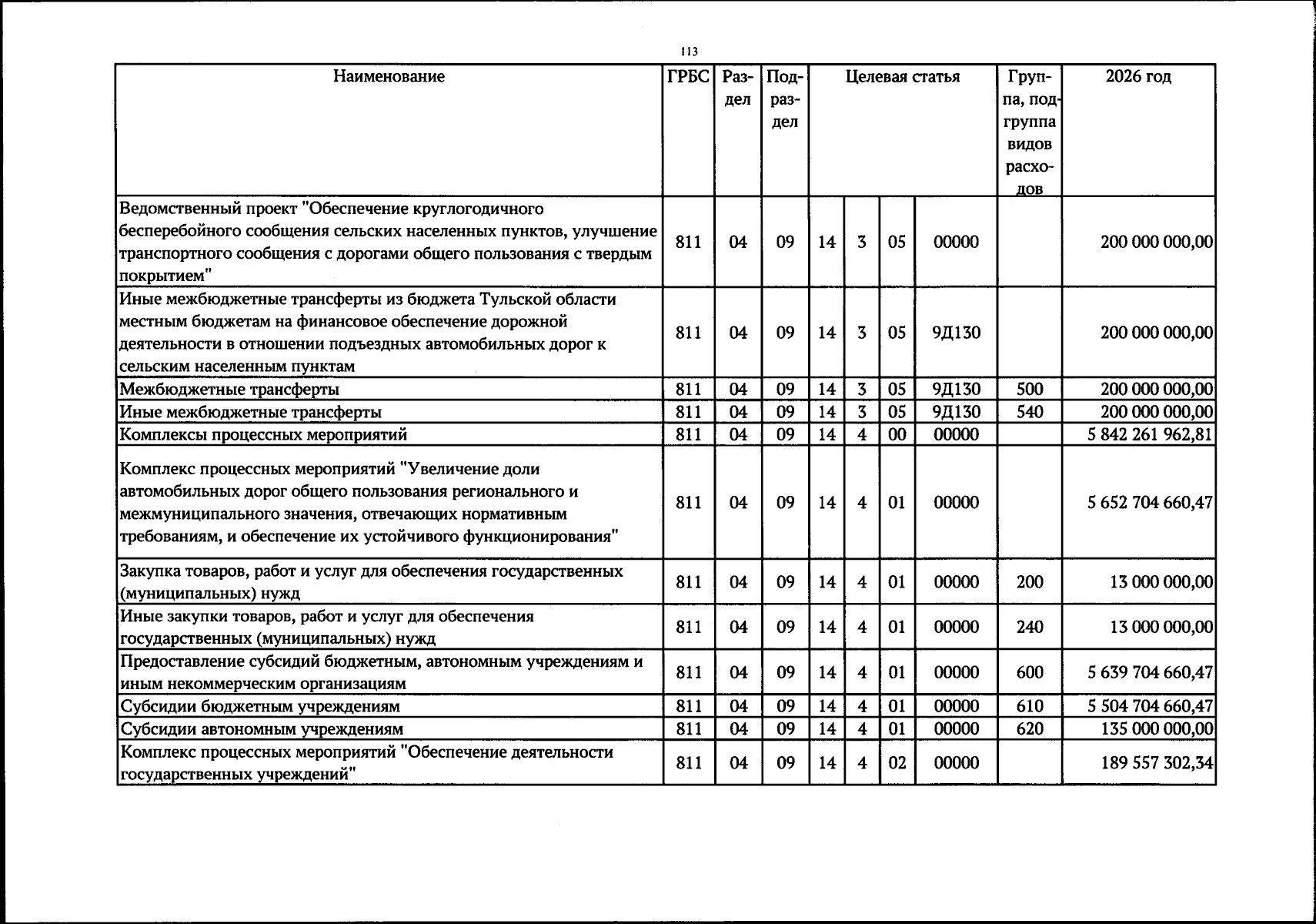 113

| Наименование | ГРБС | Раздел | Подраздел | Целевая статья |  |  |  | Группа, подгруппа видов расходов | 2026 год |
|---|---|---|---|---|---|---|---|---|---|
| Ведомственный проект "Обеспечение круглогодичного бесперебойного сообщения сельских населенных пунктов, улучшение транспортного сообщения с дорогами общего пользования с твердым покрытием" | 811 | 04 | 09 | 14 | 3 | 05 | 00000 |  | 200 000 000,00 |
| Иные межбюджетные трансферты из бюджета Тульской области местным бюджетам на финансовое обеспечение дорожной деятельности в отношении подъездных автомобильных дорог к сельским населенным пунктам | 811 | 04 | 09 | 14 | 3 | 05 | 9Д130 |  | 200 000 000,00 |
| Межбюджетные трансферты | 811 | 04 | 09 | 14 | 3 | 05 | 9Д130 | 500 | 200 000 000,00 |
| Иные межбюджетные трансферты | 811 | 04 | 09 | 14 | 3 | 05 | 9Д130 | 540 | 200 000 000,00 |
| Комплексы процессных мероприятий | 811 | 04 | 09 | 14 | 4 | 00 | 00000 |  | 5 842 261 962,81 |
| Комплекс процессных мероприятий "Увеличение доли автомобильных дорог общего пользования регионального и межмуниципального значения, отвечающих нормативным требованиям, и обеспечение их устойчивого функционирования" | 811 | 04 | 09 | 14 | 4 | 01 | 00000 |  | 5 652 704 660,47 |
| Закупка товаров, работ и услуг для обеспечения государственных (муниципальных) нужд | 811 | 04 | 09 | 14 | 4 | 01 | 00000 | 200 | 13 000 000,00 |
| Иные закупки товаров, работ и услуг для обеспечения государственных (муниципальных) нужд | 811 | 04 | 09 | 14 | 4 | 01 | 00000 | 240 | 13 000 000,00 |
| Предоставление субсидий бюджетным, автономным учреждениям и иным некоммерческим организациям | 811 | 04 | 09 | 14 | 4 | 01 | 00000 | 600 | 5 639 704 660,47 |
| Субсидии бюджетным учреждениям | 811 | 04 | 09 | 14 | 4 | 01 | 00000 | 610 | 5 504 704 660,47 |
| Субсидии автономным учреждениям | 811 | 04 | 09 | 14 | 4 | 01 | 00000 | 620 | 135 000 000,00 |
| Комплекс процессных мероприятий "Обеспечение деятельности государственных учреждений" | 811 | 04 | 09 | 14 | 4 | 02 | 00000 |  | 189 557 302,34 |